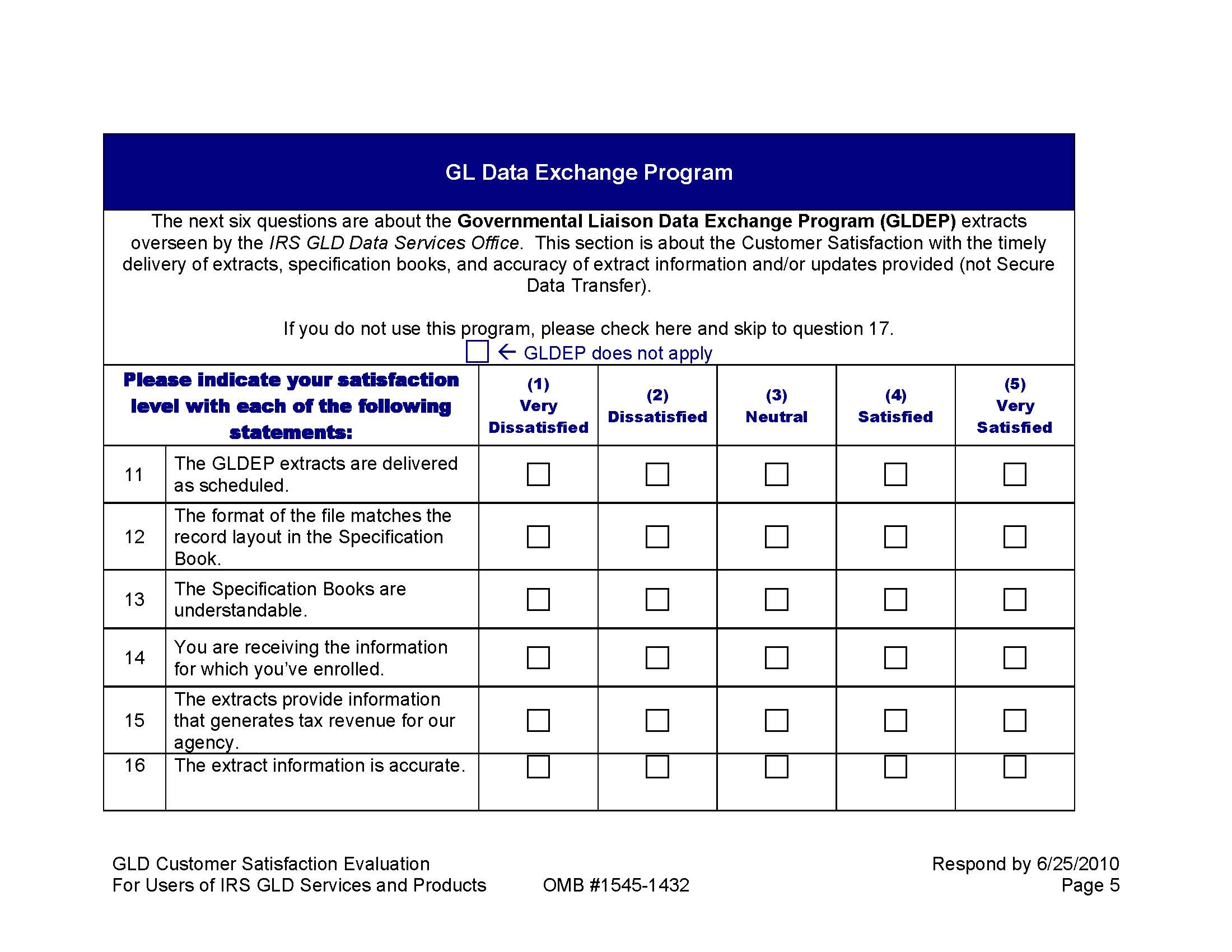 GL Data Exchange Program

The next six questions are about the Governmental Liaison Data Exchange Program (GLDEP) extracts overseen by the IRS GLD Data Services Office. This section is about the Customer Satisfaction with the timely delivery of extracts, specification books, and accuracy of extract information and/or updates provided (not Secure Data Transfer).

If you do not use this program, please check here and skip to question 17.
☐ ← GLDEP does not apply

| Please indicate your satisfaction level with each of the following statements: | | (1) Very Dissatisfied | (2) Dissatisfied | (3) Neutral | (4) Satisfied | (5) Very Satisfied |
|---|---|---|---|---|---|---|
| 11 | The GLDEP extracts are delivered as scheduled. | ☐ | ☐ | ☐ | ☐ | ☐ |
| 12 | The format of the file matches the record layout in the Specification Book. | ☐ | ☐ | ☐ | ☐ | ☐ |
| 13 | The Specification Books are understandable. | ☐ | ☐ | ☐ | ☐ | ☐ |
| 14 | You are receiving the information for which you've enrolled. | ☐ | ☐ | ☐ | ☐ | ☐ |
| 15 | The extracts provide information that generates tax revenue for our agency. | ☐ | ☐ | ☐ | ☐ | ☐ |
| 16 | The extract information is accurate. | ☐ | ☐ | ☐ | ☐ | ☐ |

GLD Customer Satisfaction Evaluation
For Users of IRS GLD Services and Products

OMB #1545-1432

Respond by 6/25/2010
Page 5